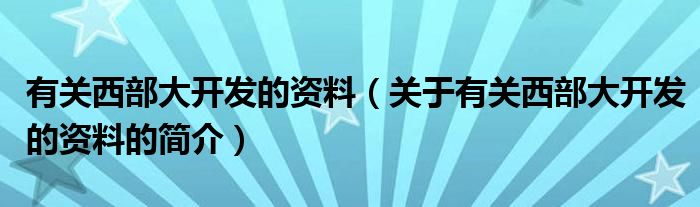 有关西部大开发的资料（关于有关西部大开发的资料的简介）